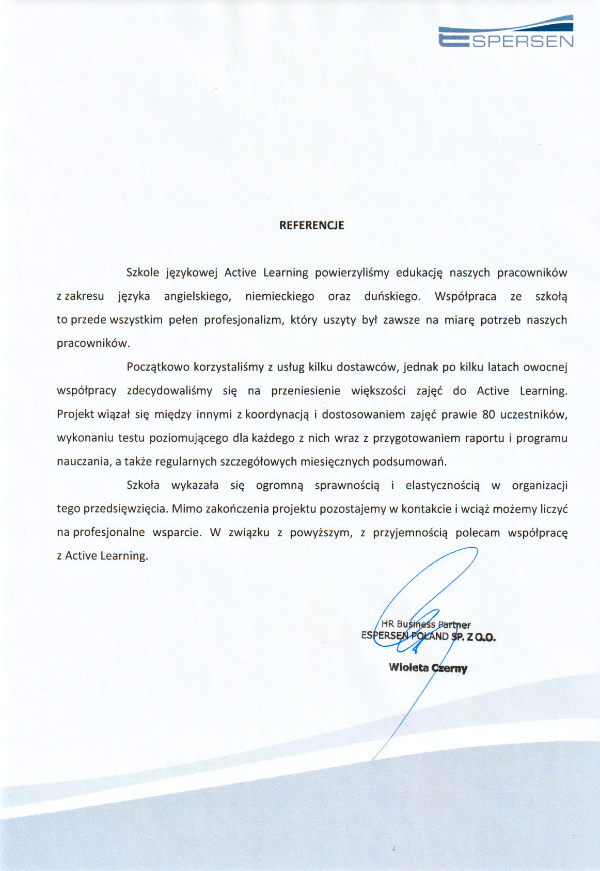 ESPERSEN

REFERENCJE

Szkole językowej Active Learning powierzyliśmy edukację naszych pracowników z zakresu języka angielskiego, niemieckiego oraz duńskiego. Współpraca ze szkołą to przede wszystkim pełen profesjonalizm, który uszyty był zawsze na miarę potrzeb naszych pracowników.

Początkowo korzystaliśmy z usług kilku dostawców, jednak po kilku latach owocnej współpracy zdecydowaliśmy się na przeniesienie większości zajęć do Active Learning. Projekt wiązał się między innymi z koordynacją i dostosowaniem zajęć prawie 80 uczestników, wykonaniu testu poziomującego dla każdego z nich wraz z przygotowaniem raportu i programu nauczania, a także regularnych szczegółowych miesięcznych podsumowań.

Szkoła wykazała się ogromną sprawnością i elastycznością w organizacji tego przedsięwzięcia. Mimo zakończenia projektu pozostajemy w kontakcie i wciąż możemy liczyć na profesjonalne wsparcie. W związku z powyższym, z przyjemnością polecam współpracę z Active Learning.

HR Business Partner
ESPERSEN POLAND SP. Z O.O.

Wioleta Czerny